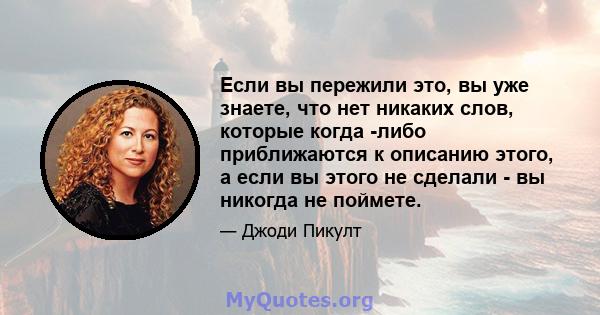 Если вы пережили это, вы уже знаете, что нет никаких слов, которые когда -либо приближаются к описанию этого, а если вы этого не сделали - вы никогда не поймете.

— Джоди Пикулт

MyQuotes.org